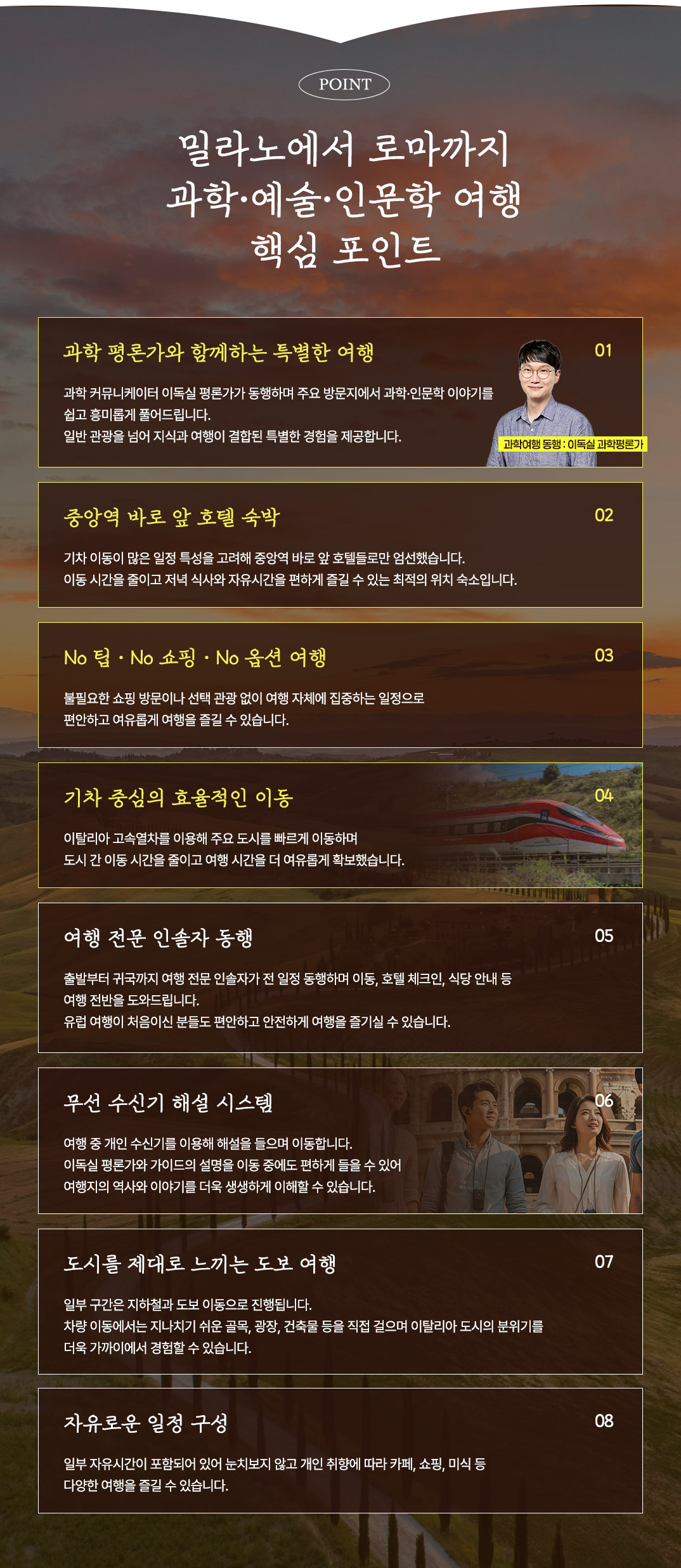 POINT

밀라노에서 로마까지
과학·예술·인문학 여행
핵심 포인트

과학 평론가와 함께하는 특별한 여행

01

과학 커뮤니케이터 이독실 평론가가 동행하며 주요 방문지에서 과학·인문학 이야기를 쉽고 흥미롭게 풀어드립니다.
일반 관광을 넘어 지식과 여행이 결합된 특별한 경험을 제공합니다.

과학여행 동행 : 이독실 과학평론가

중앙역 바로 앞 호텔 숙박

02

기차 이동이 많은 일정 특성을 고려해 중앙역 바로 앞 호텔들로만 엄선했습니다.
이동 시간을 줄이고 저녁 식사와 자유시간을 편하게 즐길 수 있는 최적의 위치 숙소입니다.

No 팁 · No 쇼핑 · No 옵션 여행

03

불필요한 쇼핑 방문이나 선택 관광 없이 여행 자체에 집중하는 일정으로
편안하고 여유롭게 여행을 즐길 수 있습니다.

기차 중심의 효율적인 이동

04

이탈리아 고속열차를 이용해 주요 도시를 빠르게 이동하며
도시 간 이동 시간을 줄이고 여행 시간을 더 여유롭게 확보했습니다.

여행 전문 인솔자 동행

05

출발부터 귀국까지 여행 전문 인솔자가 전 일정 동행하며 이동, 호텔 체크인, 식당 안내 등
여행 전반을 도와드립니다.
유럽 여행이 처음이신 분들도 편안하고 안전하게 여행을 즐기실 수 있습니다.

무선 수신기 해설 시스템

06

여행 중 개인 수신기를 이용해 해설을 들으며 이동합니다.
이독실 평론가와 가이드의 설명을 이동 중에도 편하게 들을 수 있어
여행지의 역사와 이야기를 더욱 생생하게 이해할 수 있습니다.

도시를 제대로 느끼는 도보 여행

07

일부 구간은 지하철과 도보 이동으로 진행됩니다.
차량 이동에서는 지나치기 쉬운 골목, 광장, 건축물 등을 직접 걸으며 이탈리아 도시의 분위기를
더욱 가까이에서 경험할 수 있습니다.

자유로운 일정 구성

08

일부 자유시간이 포함되어 있어 눈치보지 않고 개인 취향에 따라 카페, 쇼핑, 미식 등
다양한 여행을 즐길 수 있습니다.